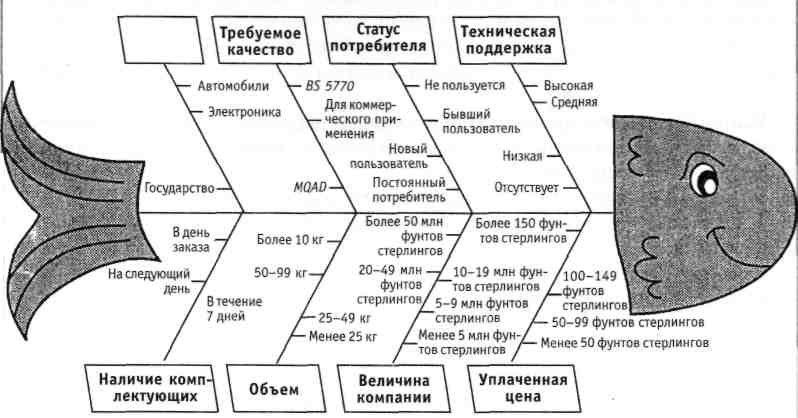 Требуемое качество

Статус потребителя

Техническая поддержка

Автомобили

Электроника

Государство

BS 5770

Для коммерческого применения

MQAD

Не пользуется

Бывший пользователь

Новый пользователь

Постоянный потребитель

Высокая

Средняя

Низкая

Отсутствует

В день заказа

На следующий день

В течение 7 дней

Более 10 кг

50–99 кг

25–49 кг

Менее 25 кг

Более 50 млн фунтов стерлингов

20–49 млн фунтов стерлингов

10–19 млн фунтов стерлингов

5–9 млн фунтов стерлингов

Менее 5 млн фунтов стерлингов

Более 150 фунтов стерлингов

100–149 фунтов стерлингов

50–99 фунтов стерлингов

Менее 50 фунтов стерлингов

Наличие комплектующих

Объем

Величина компании

Уплаченная цена